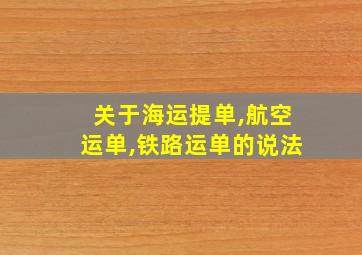 关于海运提单,航空运单,铁路运单的说法